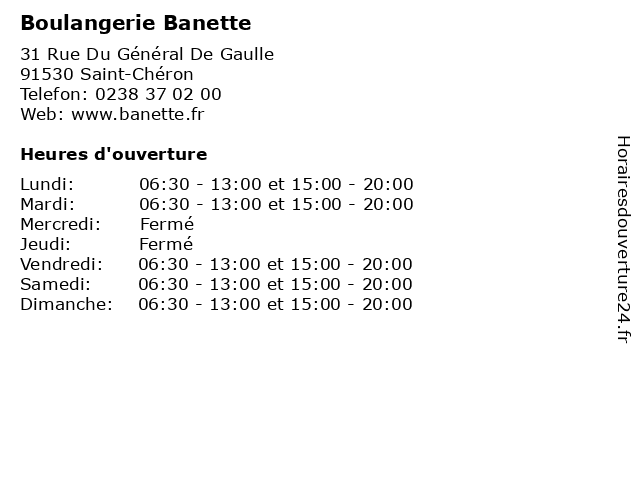 Boulangerie Banette

31 Rue Du Général De Gaulle
91530 Saint-Chéron
Telefon: 0238 37 02 00
Web: www.banette.fr

Heures d'ouverture

Lundi: 06:30 - 13:00 et 15:00 - 20:00
Mardi: 06:30 - 13:00 et 15:00 - 20:00
Mercredi: Fermé
Jeudi: Fermé
Vendredi: 06:30 - 13:00 et 15:00 - 20:00
Samedi: 06:30 - 13:00 et 15:00 - 20:00
Dimanche: 06:30 - 13:00 et 15:00 - 20:00

Horairesdouverture24.fr